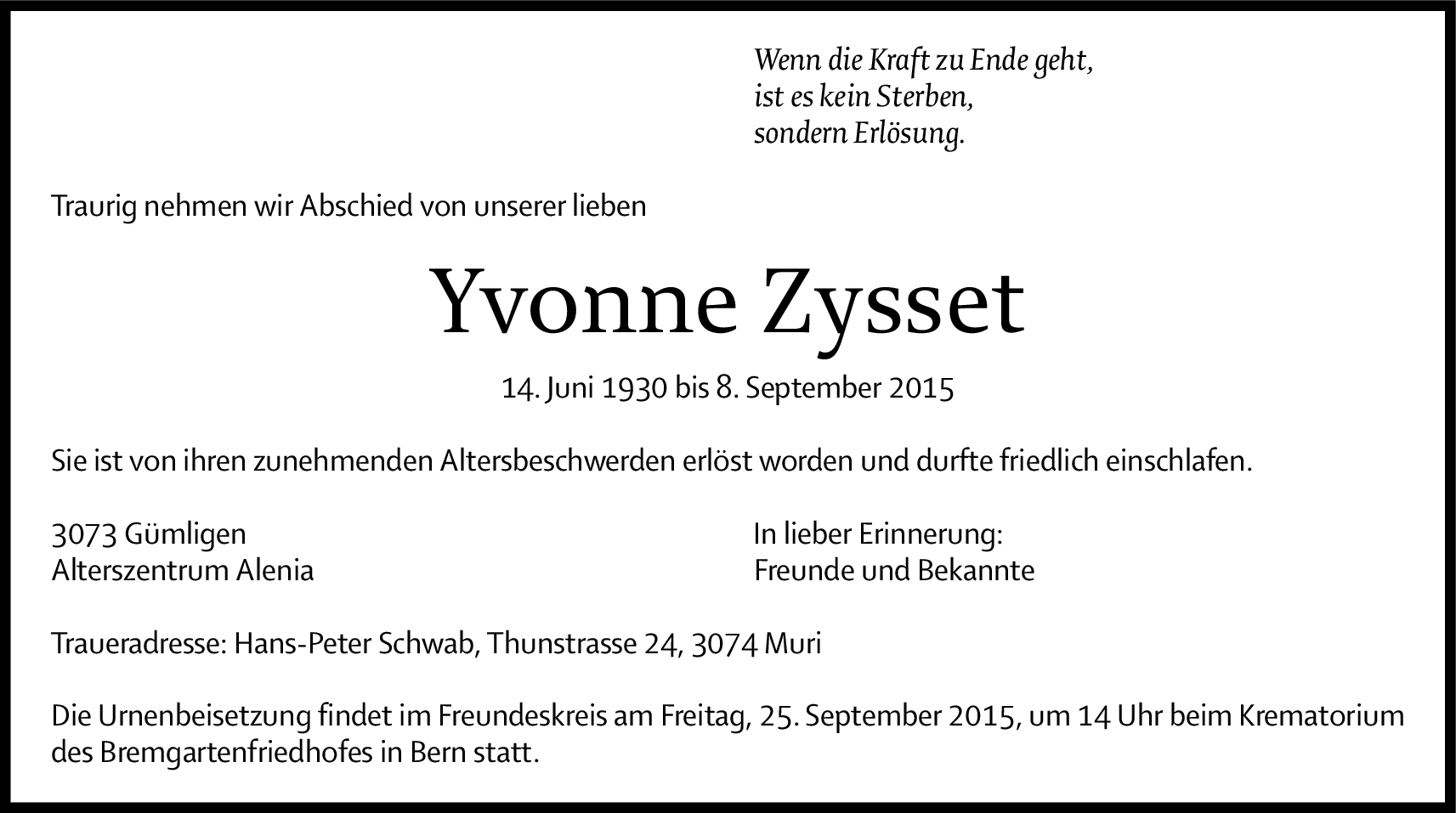 Wenn die Kraft zu Ende geht,
ist es kein Sterben,
sondern Erlösung.

Traurig nehmen wir Abschied von unserer lieben

Yvonne Zysset

14. Juni 1930 bis 8. September 2015

Sie ist von ihren zunehmenden Altersbeschwerden erlöst worden und durfte friedlich einschlafen.

3073 Gümligen
Alterszentrum Alenia

In lieber Erinnerung:
Freunde und Bekannte

Traueradresse: Hans-Peter Schwab, Thunstrasse 24, 3074 Muri

Die Urnenbeisetzung findet im Freundeskreis am Freitag, 25. September 2015, um 14 Uhr beim Krematorium des Bremgartenfriedhofes in Bern statt.